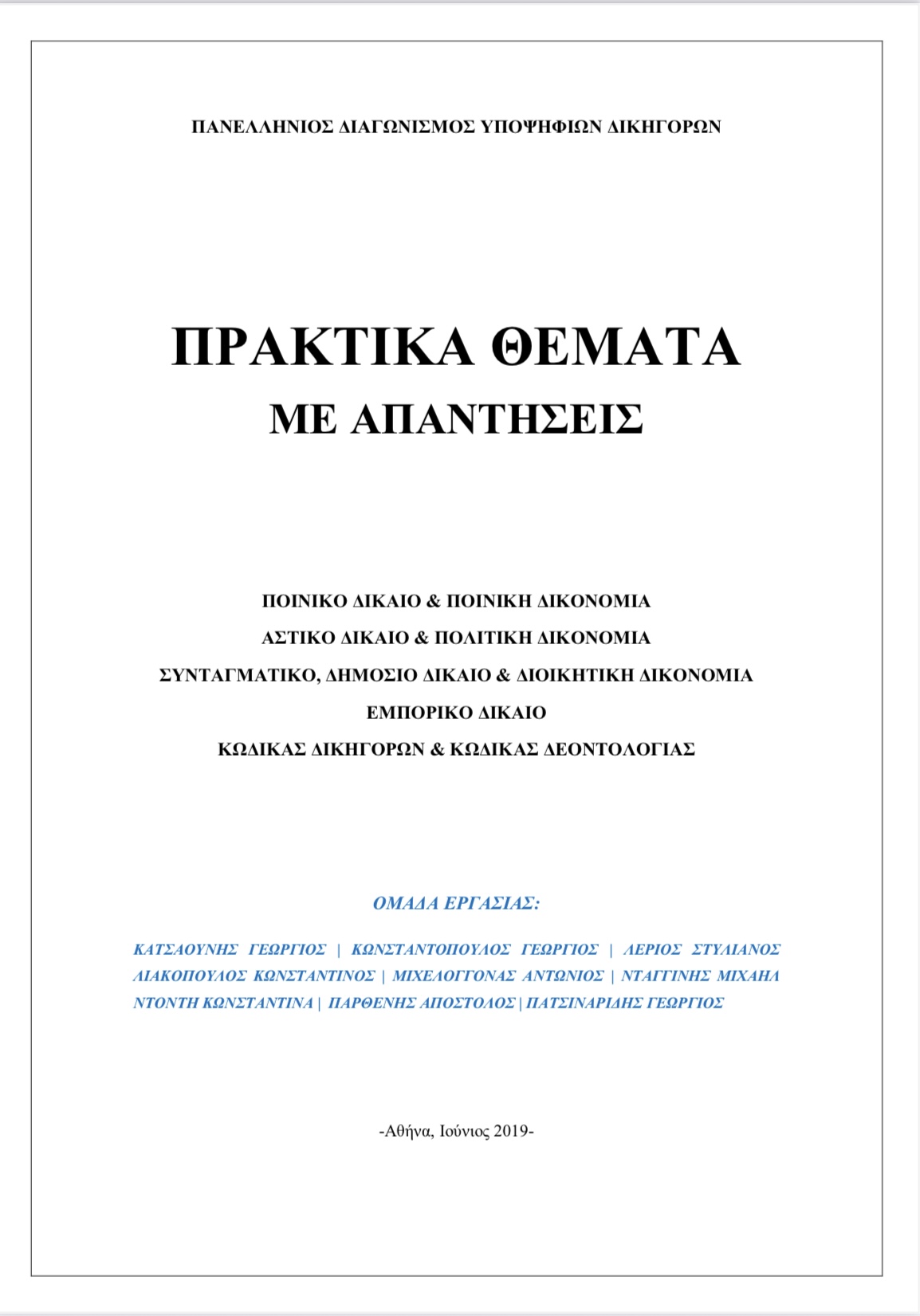 ΠΑΝΕΛΛΗΝΙΟΣ ΔΙΑΓΩΝΙΣΜΟΣ ΥΠΟΨΗΦΙΩΝ ΔΙΚΗΓΟΡΩΝ

ΠΡΑΚΤΙΚΑ ΘΕΜΑΤΑ
ΜΕ ΑΠΑΝΤΗΣΕΙΣ

ΠΟΙΝΙΚΟ ΔΙΚΑΙΟ & ΠΟΙΝΙΚΗ ΔΙΚΟΝΟΜΙΑ
ΑΣΤΙΚΟ ΔΙΚΑΙΟ & ΠΟΛΙΤΙΚΗ ΔΙΚΟΝΟΜΙΑ
ΣΥΝΤΑΓΜΑΤΙΚΟ, ΔΗΜΟΣΙΟ ΔΙΚΑΙΟ & ΔΙΟΙΚΗΤΙΚΗ ΔΙΚΟΝΟΜΙΑ
ΕΜΠΟΡΙΚΟ ΔΙΚΑΙΟ
ΚΩΔΙΚΑΣ ΔΙΚΗΓΟΡΩΝ & ΚΩΔΙΚΑΣ ΔΕΟΝΤΟΛΟΓΙΑΣ

ΟΜΑΔΑ ΕΡΓΑΣΙΑΣ:

ΚΑΤΣΑΟΥΝΗΣ ΓΕΩΡΓΙΟΣ | ΚΩΝΣΤΑΝΤΟΠΟΥΛΟΣ ΓΕΩΡΓΙΟΣ | ΛΕΡΙΟΣ ΣΤΥΛΙΑΝΟΣ ΛΙΑΚΟΠΟΥΛΟΣ ΚΩΝΣΤΑΝΤΙΝΟΣ | ΜΙΧΕΛΟΓΓΟΝΑΣ ΑΝΤΩΝΙΟΣ | ΝΤΑΓΓΙΝΗΣ ΜΙΧΑΗΛ ΝΤΟΝΤΗ ΚΩΝΣΤΑΝΤΙΝΑ | ΠΑΡΘΕΝΗΣ ΑΠΟΣΤΟΛΟΣ | ΠΑΤΣΙΝΑΡΙΔΗΣ ΓΕΩΡΓΙΟΣ

-Αθήνα, Ιούνιος 2019-